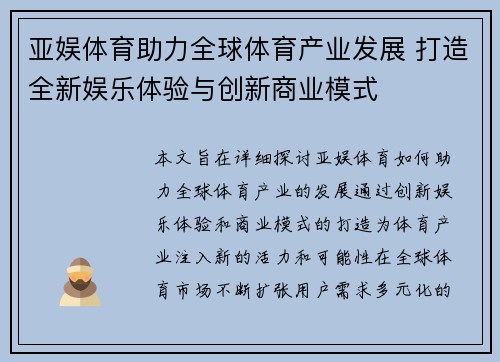 亚娱体育助力全球体育产业发展 打造全新娱乐体验与创新商业模式

本文旨在详细探讨亚娱体育如何助力全球体育产业的发展通过创新娱乐体验和商业模式的打造为体育产业注入新的活力和可能性在全球体育市场不断扩张用户需求多元化的